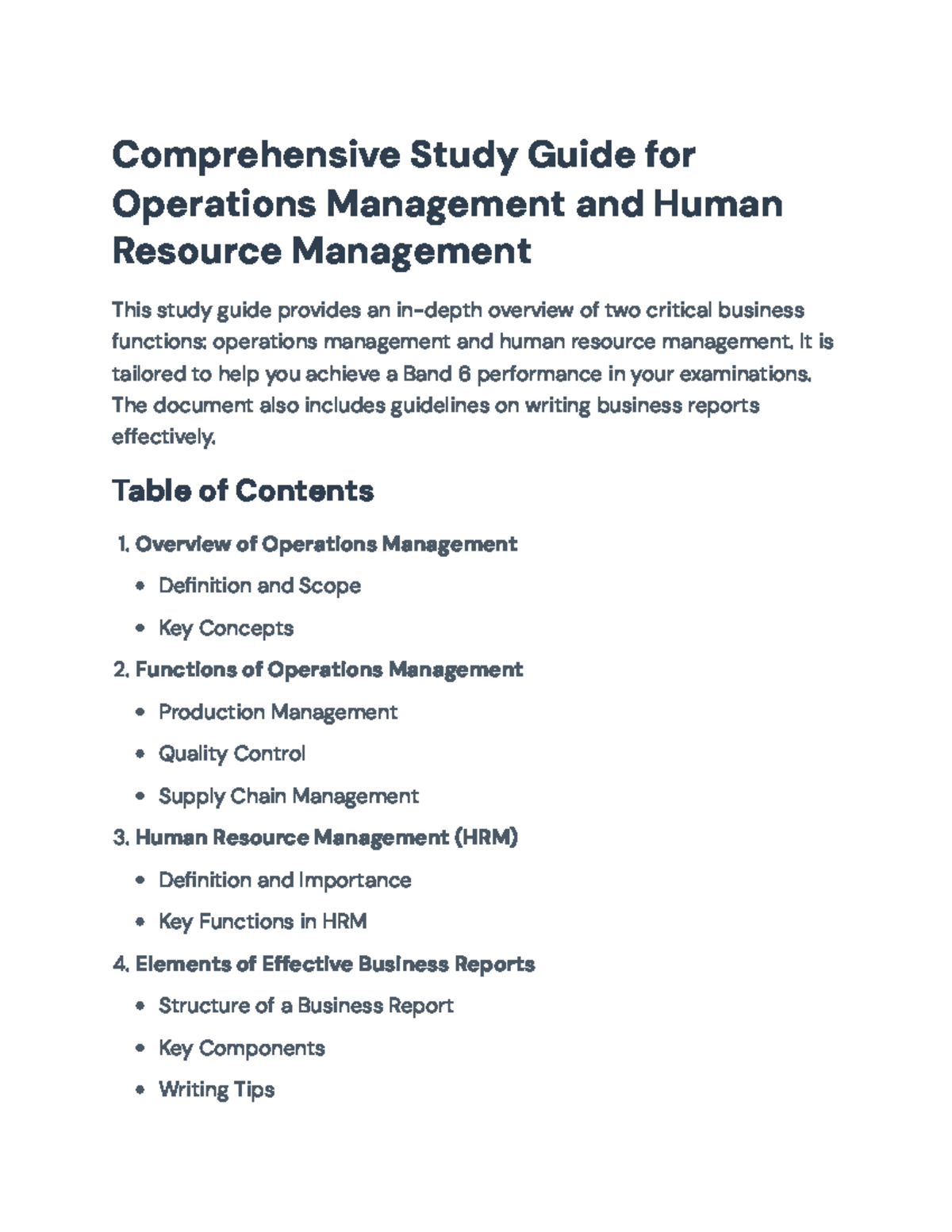 Comprehensive Study Guide for Operations Management and Human Resource Management

This study guide provides an in-depth overview of two critical business functions: operations management and human resource management. It is tailored to help you achieve a Band 6 performance in your examinations. The document also includes guidelines on writing business reports effectively.

Table of Contents

1. Overview of Operations Management
• Definition and Scope
• Key Concepts
2. Functions of Operations Management
• Production Management
• Quality Control
• Supply Chain Management
3. Human Resource Management (HRM)
• Definition and Importance
• Key Functions in HRM
4. Elements of Effective Business Reports
• Structure of a Business Report
• Key Components
• Writing Tips